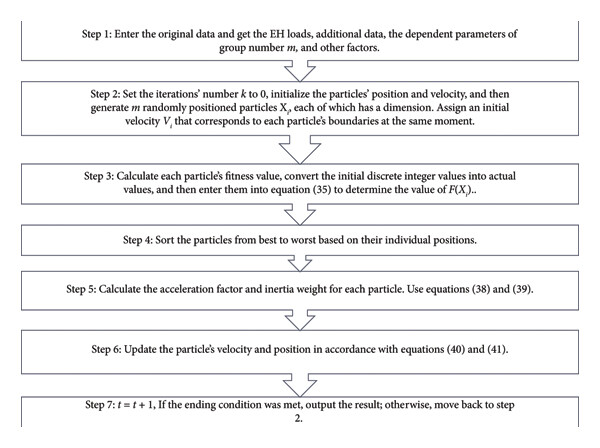 Step 1: Enter the original data and get the EH loads, additional data, the dependent parameters of group number $m$, and other factors.

Step 2: Set the iterations' number $k$ to 0, initialize the particles' position and velocity, and then generate $m$ randomly positioned particles $X_i$, each of which has a dimension. Assign an initial velocity $V_i$ that corresponds to each particle's boundaries at the same moment.

Step 3: Calculate each particle's fitness value, convert the initial discrete integer values into actual values, and then enter them into equation (35) to determine the value of $F(X_i)$..

Step 4: Sort the particles from best to worst based on their individual positions.

Step 5: Calculate the acceleration factor and inertia weight for each particle. Use equations (38) and (39).

Step 6: Update the particle's velocity and position in accordance with equations (40) and (41).

Step 7: $t = t + 1$, If the ending condition was met, output the result; otherwise, move back to step 2.